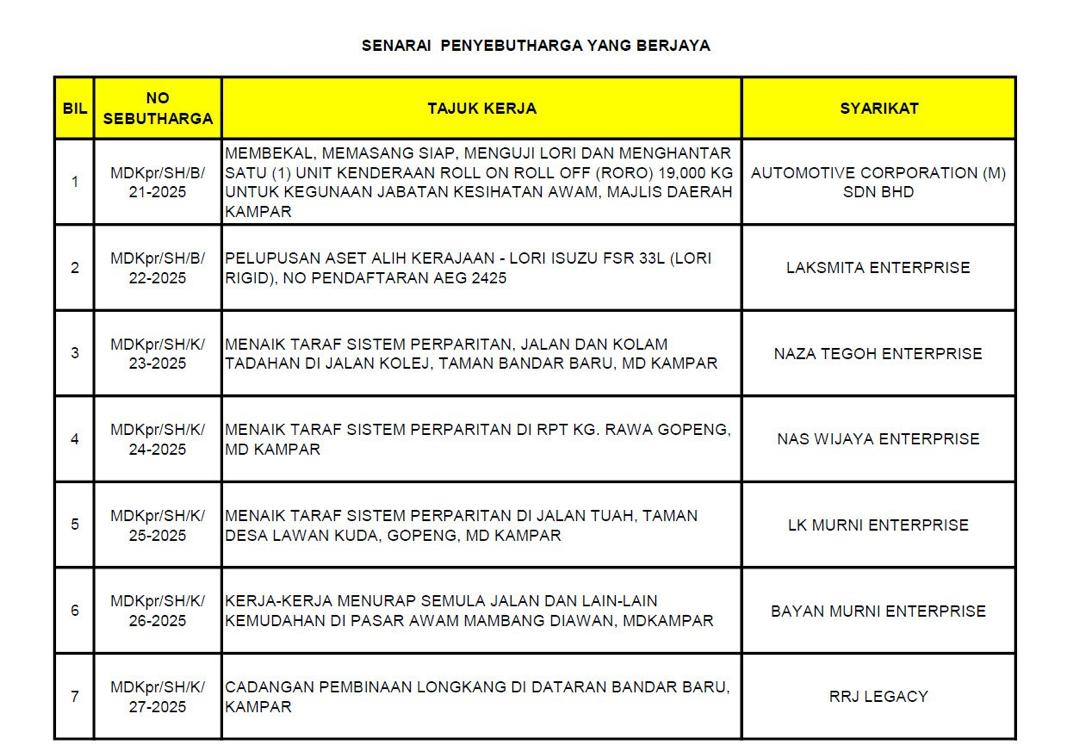 SENARAI PENYEBUTHARGA YANG BERJAYA

| BIL | NO SEBUTHARGA | TAJUK KERJA | SYARIKAT |
|---|---|---|---|
| 1 | MDKpr/SH/B/ 21-2025 | MEMBEKAL, MEMASANG SIAP, MENGUJI LORI DAN MENGHANTAR SATU (1) UNIT KENDERAAN ROLL ON ROLL OFF (RORO) 19,000 KG UNTUK KEGUNAAN JABATAN KESIHATAN AWAM, MAJLIS DAERAH KAMPAR | AUTOMOTIVE CORPORATION (M) SDN BHD |
| 2 | MDKpr/SH/B/ 22-2025 | PELUPUSAN ASET ALIH KERAJAAN - LORI ISUZU FSR 33L (LORI RIGID), NO PENDAFTARAN AEG 2425 | LAKSMITA ENTERPRISE |
| 3 | MDKpr/SH/K/ 23-2025 | MENAIK TARAF SISTEM PERPARITAN, JALAN DAN KOLAM TADAHAN DI JALAN KOLEJ, TAMAN BANDAR BARU, MD KAMPAR | NAZA TEGOH ENTERPRISE |
| 4 | MDKpr/SH/K/ 24-2025 | MENAIK TARAF SISTEM PERPARITAN DI RPT KG. RAWA GOPENG, MD KAMPAR | NAS WIJAYA ENTERPRISE |
| 5 | MDKpr/SH/K/ 25-2025 | MENAIK TARAF SISTEM PERPARITAN DI JALAN TUAH, TAMAN DESA LAWAN KUDA, GOPENG, MD KAMPAR | LK MURNI ENTERPRISE |
| 6 | MDKpr/SH/K/ 26-2025 | KERJA-KERJA MENURAP SEMULA JALAN DAN LAIN-LAIN KEMUDAHAN DI PASAR AWAM MAMBANG DIAWAN, MDKAMPAR | BAYAN MURNI ENTERPRISE |
| 7 | MDKpr/SH/K/ 27-2025 | CADANGAN PEMBINAAN LONGKANG DI DATARAN BANDAR BARU, KAMPAR | RRJ LEGACY |